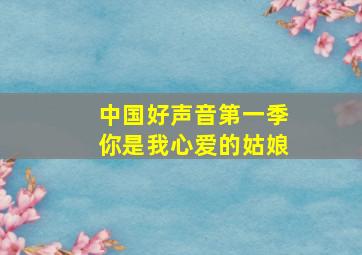 中国好声音第一季
你是我心爱的姑娘